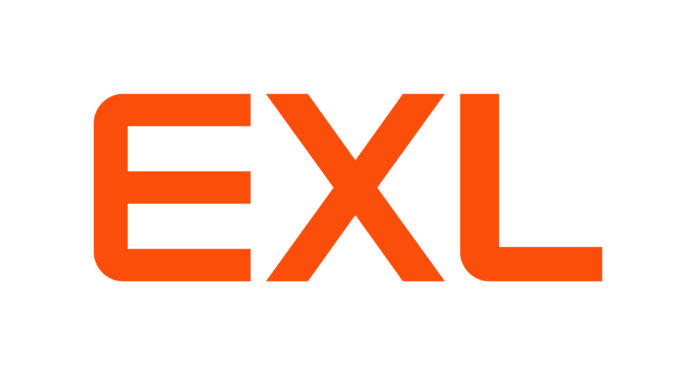 EXL